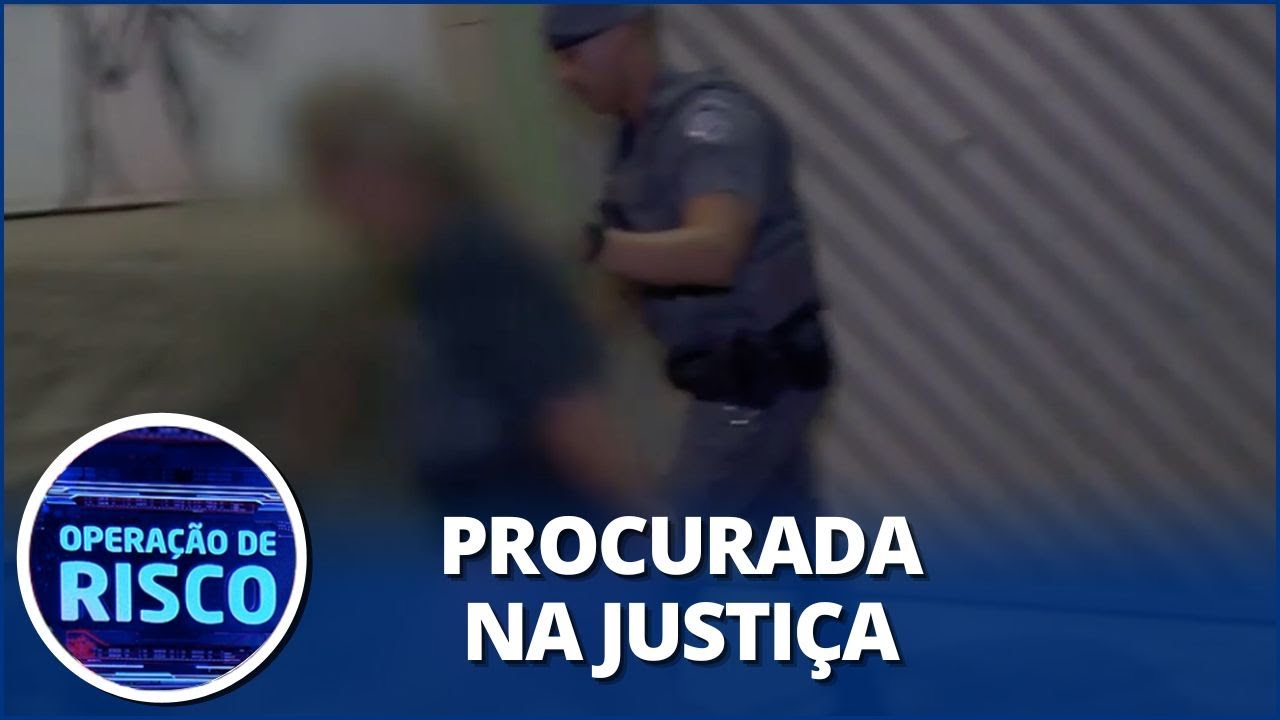 OPERAÇÃO DE
RISCO

PROCURADA
NA JUSTIÇA